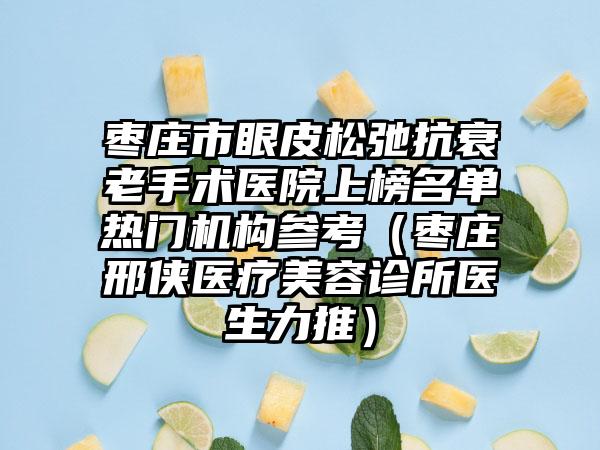 枣庄市眼皮松弛抗衰老手术医院上榜名单热门机构参考（枣庄邢侠医疗美容诊所医生力推）